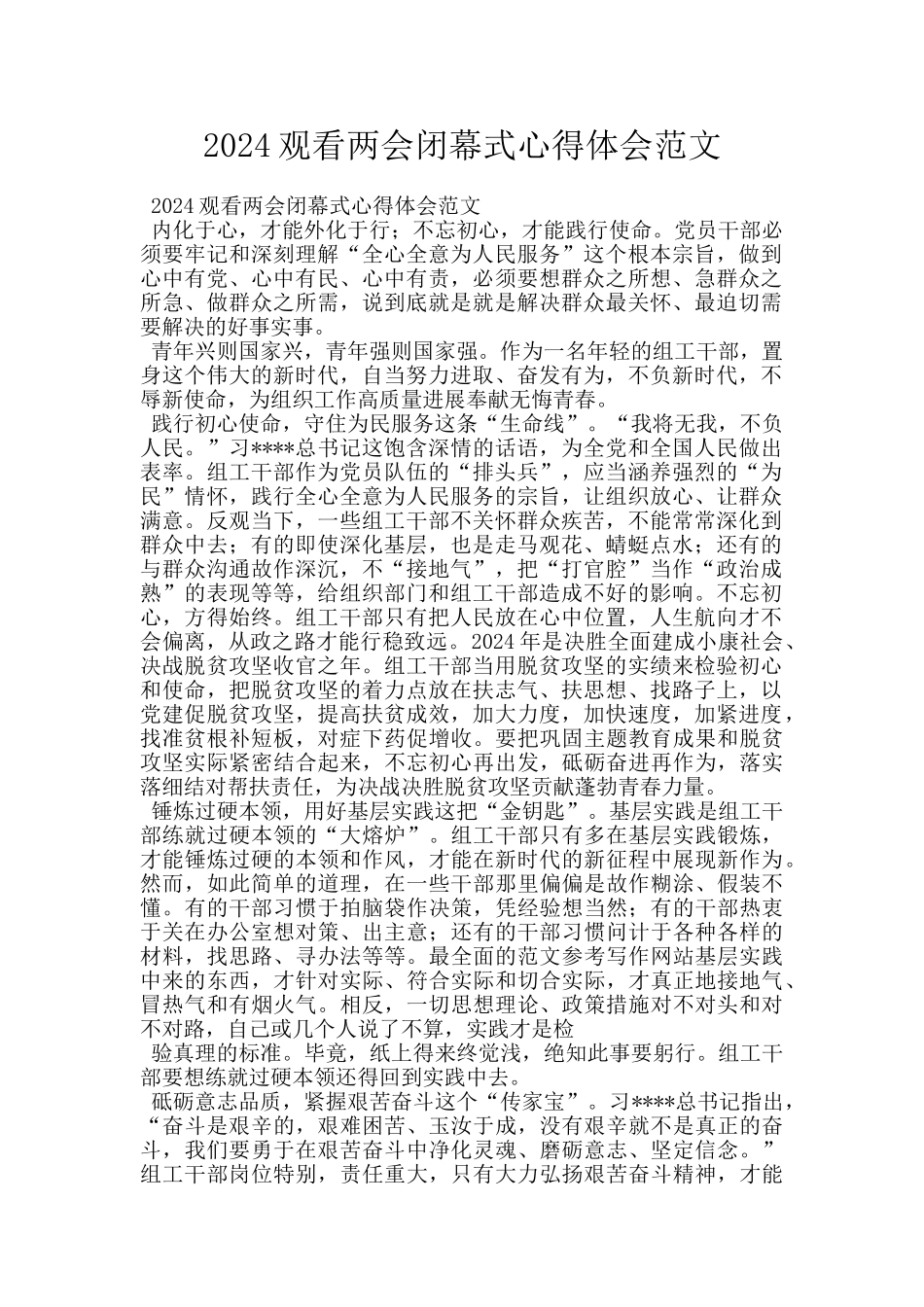 2024 观看两会闭幕式心得体会范文

2024 观看两会闭幕式心得体会范文

内化于心，才能外化于行；不忘初心，才能践行使命。党员干部必须要牢记和深刻理解“全心全意为人民服务”这个根本宗旨，做到心中有党、心中有民、心中有责，必须要想群众之所想、急群众之所急、做群众之所需，说到底就是就是解决群众最关怀、最迫切需要解决的好事实事。

青年兴则国家兴，青年强则国家强。作为一名年轻的组工干部，置身这个伟大的新时代，自当努力进取、奋发有为，不负新时代，不辱新使命，为组织工作高质量进展奉献无悔青春。

践行初心使命，守住为民服务这条“生命线”。“我将无我，不负人民。”习****总书记这饱含深情的话语，为全党和全国人民做出表率。组工干部作为党员队伍的“排头兵”，应当涵养强烈的“为民”情怀，践行全心全意为人民服务的宗旨，让组织放心、让群众满意。反观当下，一些组工干部不关怀群众疾苦，不能常常深化到群众中去；有的即使深化基层，也是走马观花、蜻蜓点水；还有的与群众沟通故作深沉，不“接地气”，把“打官腔”当作“政治成熟”的表现等等，给组织部门和组工干部造成不好的影响。不忘初心，方得始终。组工干部只有把人民放在心中位置，人生航向才不会偏离，从政之路才能行稳致远。2024 年是决胜全面建成小康社会、决战脱贫攻坚收官之年。组工干部当用脱贫攻坚的实绩来检验初心和使命，把脱贫攻坚的着力点放在扶志气、扶思想、找路子上，以党建促脱贫攻坚，提高扶贫成效，加大力度，加快速度，加紧进度，找准贫根补短板，对症下药促增收。要把巩固主题教育成果和脱贫攻坚实际紧密结合起来，不忘初心再出发，砥砺奋进再作为，落实落细结对帮扶责任，为决战决胜脱贫攻坚贡献蓬勃青春力量。

锤炼过硬本领，用好基层实践这把“金钥匙”。基层实践是组工干部练就过硬本领的“大熔炉”。组工干部只有多在基层实践锻炼，才能锤炼过硬的本领和作风，才能在新时代的新征程中展现新作为。然而，如此简单的道理，在一些干部那里偏偏是故作糊涂、假装不懂。有的干部习惯于拍脑袋作决策，凭经验想当然；有的干部热衷于关在办公室想对策、出主意；还有的干部习惯问计于各种各样的材料，找思路、寻办法等等。最全面的范文参考写作网站基层实践中来的东西，才针对实际、符合实际和切合实际，才真正地接地气、冒热气和有烟火气。相反，一切思想理论、政策措施对不对头和对不对路，自己或几个人说了不算，实践才是检

验真理的标准。毕竟，纸上得来终觉浅，绝知此事要躬行。组工干部要想练就过硬本领还得回到实践中去。

砥砺意志品质，紧握艰苦奋斗这个“传家宝”。习****总书记指出，“奋斗是艰辛的，艰难困苦、玉汝于成，没有艰辛就不是真正的奋斗，我们要勇于在艰苦奋斗中净化灵魂、磨砺意志、坚定信念。”组工干部岗位特别，责任重大，只有大力弘扬艰苦奋斗精神，才能